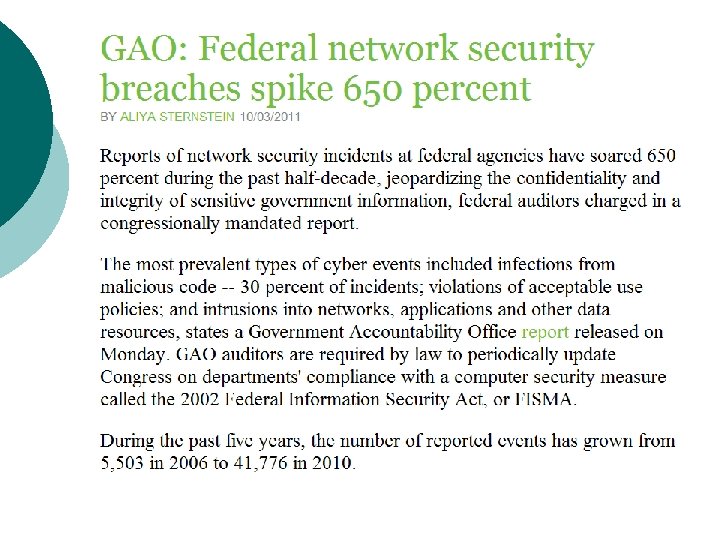 GAO: Federal network security breaches spike 650 percent
BY ALIYA STERNSTEIN 10/03/2011

Reports of network security incidents at federal agencies have soared 650 percent during the past half-decade, jeopardizing the confidentiality and integrity of sensitive government information, federal auditors charged in a congressionally mandated report.

The most prevalent types of cyber events included infections from malicious code -- 30 percent of incidents; violations of acceptable use policies; and intrusions into networks, applications and other data resources, states a Government Accountability Office report released on Monday. GAO auditors are required by law to periodically update Congress on departments' compliance with a computer security measure called the 2002 Federal Information Security Act, or FISMA.

During the past five years, the number of reported events has grown from 5,503 in 2006 to 41,776 in 2010.